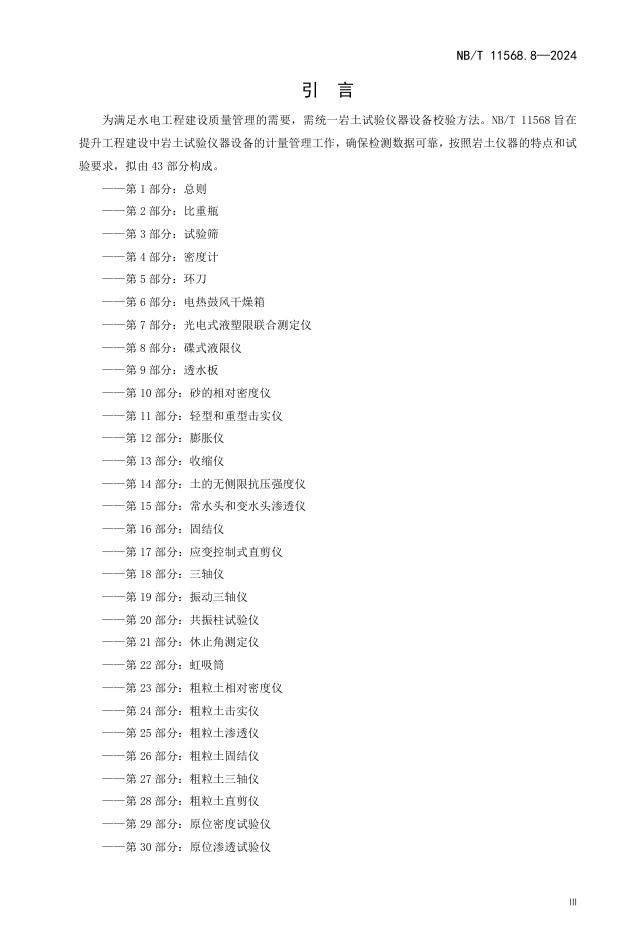 NB/T 11568.8—2024

引　言

为满足水电工程建设质量管理的需要，需统一岩土试验仪器设备校验方法。NB/T 11568 旨在提升工程建设中岩土试验仪器设备的计量管理工作，确保检测数据可靠，按照岩土仪器的特点和试验要求，拟由 43 部分构成。

——第 1 部分：总则
——第 2 部分：比重瓶
——第 3 部分：试验筛
——第 4 部分：密度计
——第 5 部分：环刀
——第 6 部分：电热鼓风干燥箱
——第 7 部分：光电式液塑限联合测定仪
——第 8 部分：碟式液限仪
——第 9 部分：透水板
——第 10 部分：砂的相对密度仪
——第 11 部分：轻型和重型击实仪
——第 12 部分：膨胀仪
——第 13 部分：收缩仪
——第 14 部分：土的无侧限抗压强度仪
——第 15 部分：常水头和变水头渗透仪
——第 16 部分：固结仪
——第 17 部分：应变控制式直剪仪
——第 18 部分：三轴仪
——第 19 部分：振动三轴仪
——第 20 部分：共振柱试验仪
——第 21 部分：休止角测定仪
——第 22 部分：虹吸筒
——第 23 部分：粗粒土相对密度仪
——第 24 部分：粗粒土击实仪
——第 25 部分：粗粒土渗透仪
——第 26 部分：粗粒土固结仪
——第 27 部分：粗粒土三轴仪
——第 28 部分：粗粒土直剪仪
——第 29 部分：原位密度试验仪
——第 30 部分：原位渗透试验仪

III